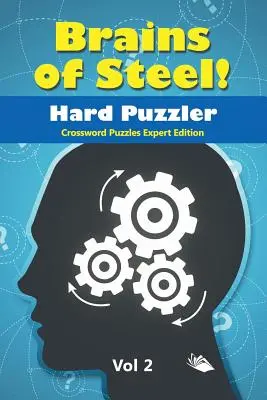 Brains of Steel!

Hard Puzzler

Crossword Puzzles Expert Edition

Vol 2